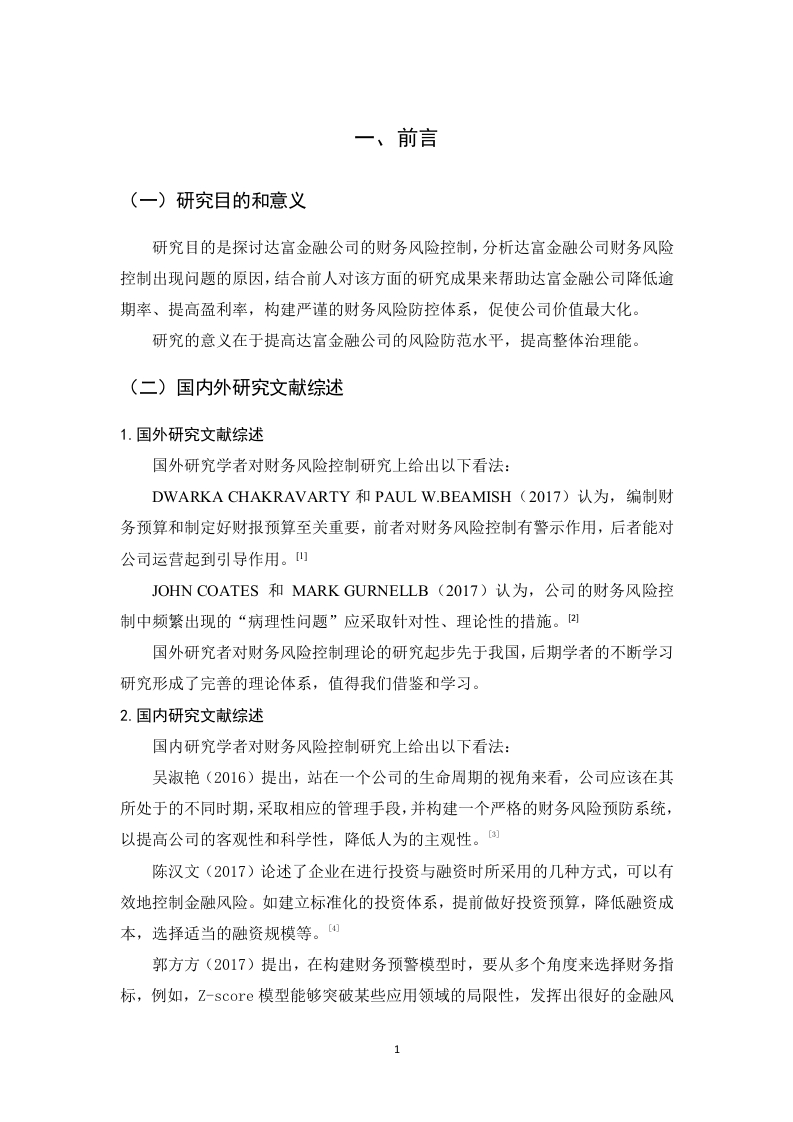 一、前言

（一）研究目的和意义

研究目的是探讨达富金融公司的财务风险控制，分析达富金融公司财务风险控制出现问题的原因，结合前人对该方面的研究成果来帮助达富金融公司降低逾期率、提高盈利率，构建严谨的财务风险防控体系，促使公司价值最大化。

研究的意义在于提高达富金融公司的风险防范水平，提高整体治理能。

（二）国内外研究文献综述

1.国外研究文献综述

国外研究学者对财务风险控制研究上给出以下看法：

DWARKA CHAKRAVARTY 和 PAUL W.BEAMISH（2017）认为，编制财务预算和制定好财报预算至关重要，前者对财务风险控制有警示作用，后者能对公司运营起到引导作用。[1]

JOHN COATES 和 MARK GURNELLB（2017）认为，公司的财务风险控制中频繁出现的“病理性问题”应采取针对性、理论性的措施。[2]

国外研究者对财务风险控制理论的研究起步先于我国，后期学者的不断学习研究形成了完善的理论体系，值得我们借鉴和学习。

2.国内研究文献综述

国内研究学者对财务风险控制研究上给出以下看法：

吴淑艳（2016）提出，站在一个公司的生命周期的视角来看，公司应该在其所处于的不同时期，采取相应的管理手段，并构建一个严格的财务风险预防系统，以提高公司的客观性和科学性，降低人为的主观性。[3]

陈汉文（2017）论述了企业在进行投资与融资时所采用的几种方式，可以有效地控制金融风险。如建立标准化的投资体系，提前做好投资预算，降低融资成本，选择适当的融资规模等。[4]

郭方方（2017）提出，在构建财务预警模型时，要从多个角度来选择财务指标，例如，Z-score 模型能够突破某些应用领域的局限性，发挥出很好的金融风

1